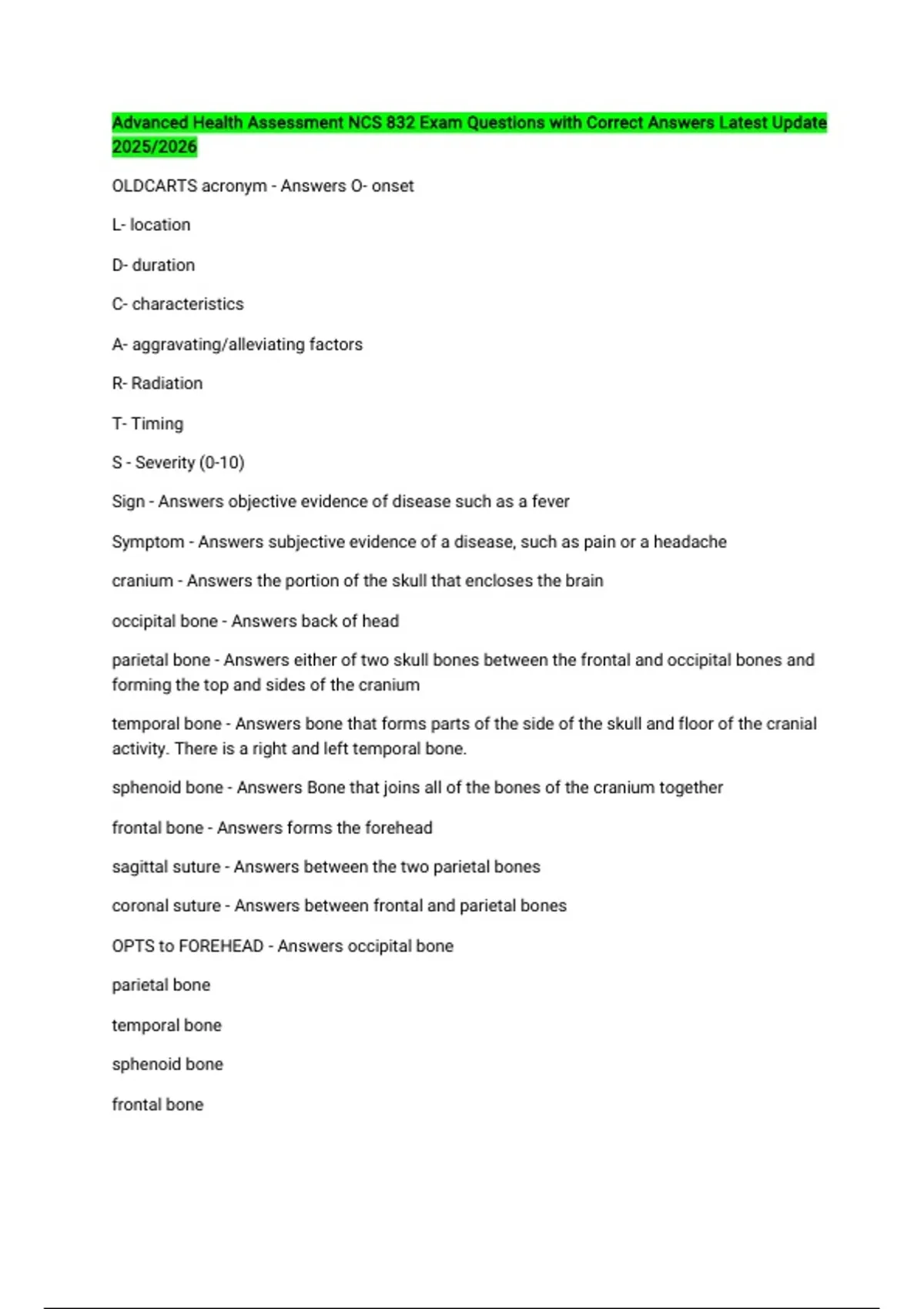 Advanced Health Assessment NCS 832 Exam Questions with Correct Answers Latest Update 2025/2026

OLDCARTS acronym - Answers O- onset

L- location

D- duration

C- characteristics

A- aggravating/alleviating factors

R- Radiation

T- Timing

S - Severity (0-10)

Sign - Answers objective evidence of disease such as a fever

Symptom - Answers subjective evidence of a disease, such as pain or a headache

cranium - Answers the portion of the skull that encloses the brain

occipital bone - Answers back of head

parietal bone - Answers either of two skull bones between the frontal and occipital bones and forming the top and sides of the cranium

temporal bone - Answers bone that forms parts of the side of the skull and floor of the cranial activity. There is a right and left temporal bone.

sphenoid bone - Answers Bone that joins all of the bones of the cranium together

frontal bone - Answers forms the forehead

sagittal suture - Answers between the two parietal bones

coronal suture - Answers between frontal and parietal bones

OPTS to FOREHEAD - Answers occipital bone

parietal bone

temporal bone

sphenoid bone

frontal bone